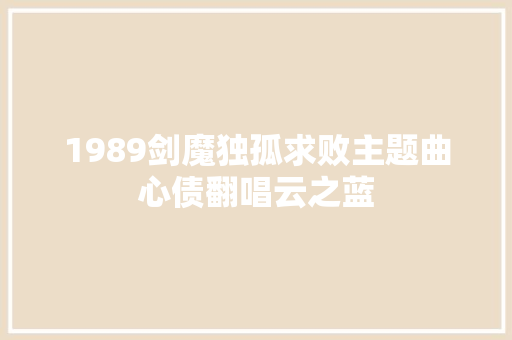 1989剑魔独孤求败主题曲心债翻唱云之蓝